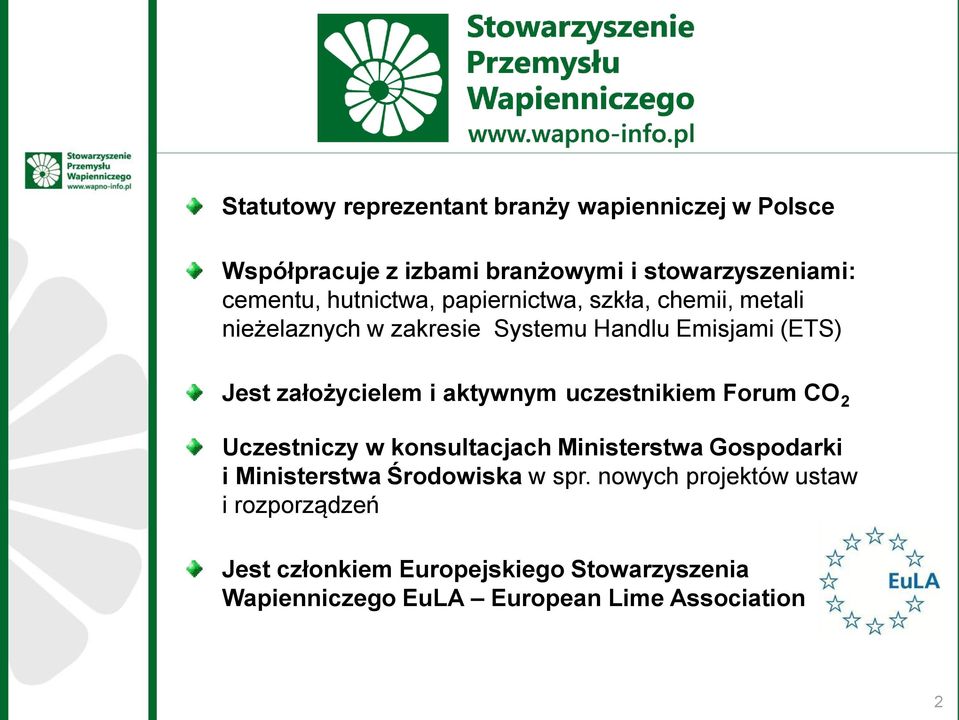 Stowarzyszenie Przemysłu Wapienniczego
www.wapno-info.pl

Stowarzyszenie Przemysłu Wapienniczego
www.wapno-info.pl

Statutowy reprezentant branży wapienniczej w Polsce

Współpracuje z izbami branżowymi i stowarzyszeniami: cementu, hutnictwa, papiernictwa, szkła, chemii, metali nieżelaznych w zakresie Systemu Handlu Emisjami (ETS)

Jest założycielem i aktywnym uczestnikiem Forum $CO_2$

Uczestniczy w konsultacjach Ministerstwa Gospodarki i Ministerstwa Środowiska w spr. nowych projektów ustaw i rozporządzeń

Jest członkiem Europejskiego Stowarzyszenia Wapienniczego EuLA – European Lime Association

EuLA

2